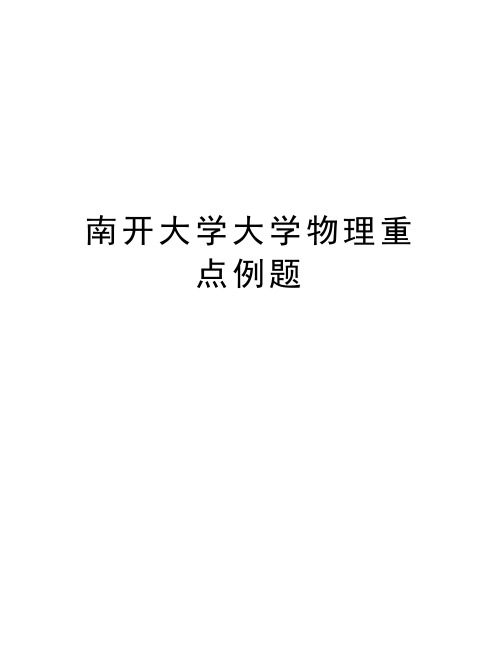 南开大学大学物理重点例题